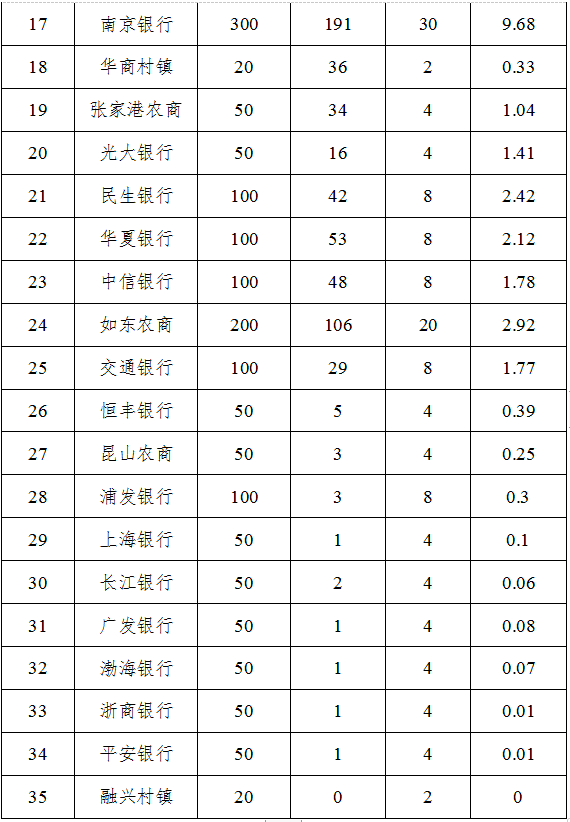 | 17 | 南京银行 | 300 | 191 | 30 | 9.68 |
|---|---|---|---|---|---|
| 18 | 华商村镇 | 20 | 36 | 2 | 0.33 |
| 19 | 张家港农商 | 50 | 34 | 4 | 1.04 |
| 20 | 光大银行 | 50 | 16 | 4 | 1.41 |
| 21 | 民生银行 | 100 | 42 | 8 | 2.42 |
| 22 | 华夏银行 | 100 | 53 | 8 | 2.12 |
| 23 | 中信银行 | 100 | 48 | 8 | 1.78 |
| 24 | 如东农商 | 200 | 106 | 20 | 2.92 |
| 25 | 交通银行 | 100 | 29 | 8 | 1.77 |
| 26 | 恒丰银行 | 50 | 5 | 4 | 0.39 |
| 27 | 昆山农商 | 50 | 3 | 4 | 0.25 |
| 28 | 浦发银行 | 100 | 3 | 8 | 0.3 |
| 29 | 上海银行 | 50 | 1 | 4 | 0.1 |
| 30 | 长江银行 | 50 | 2 | 4 | 0.06 |
| 31 | 广发银行 | 50 | 1 | 4 | 0.08 |
| 32 | 渤海银行 | 50 | 1 | 4 | 0.07 |
| 33 | 浙商银行 | 50 | 1 | 4 | 0.01 |
| 34 | 平安银行 | 50 | 1 | 4 | 0.01 |
| 35 | 融兴村镇 | 20 | 0 | 2 | 0 |